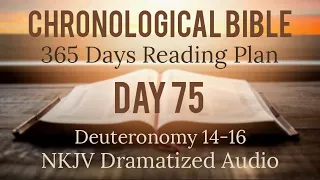 CHRONOLOGICAL BIBLE
365 Days Reading Plan
DAY 75
Deuteronomy 14-16
NKJV Dramatized Audio